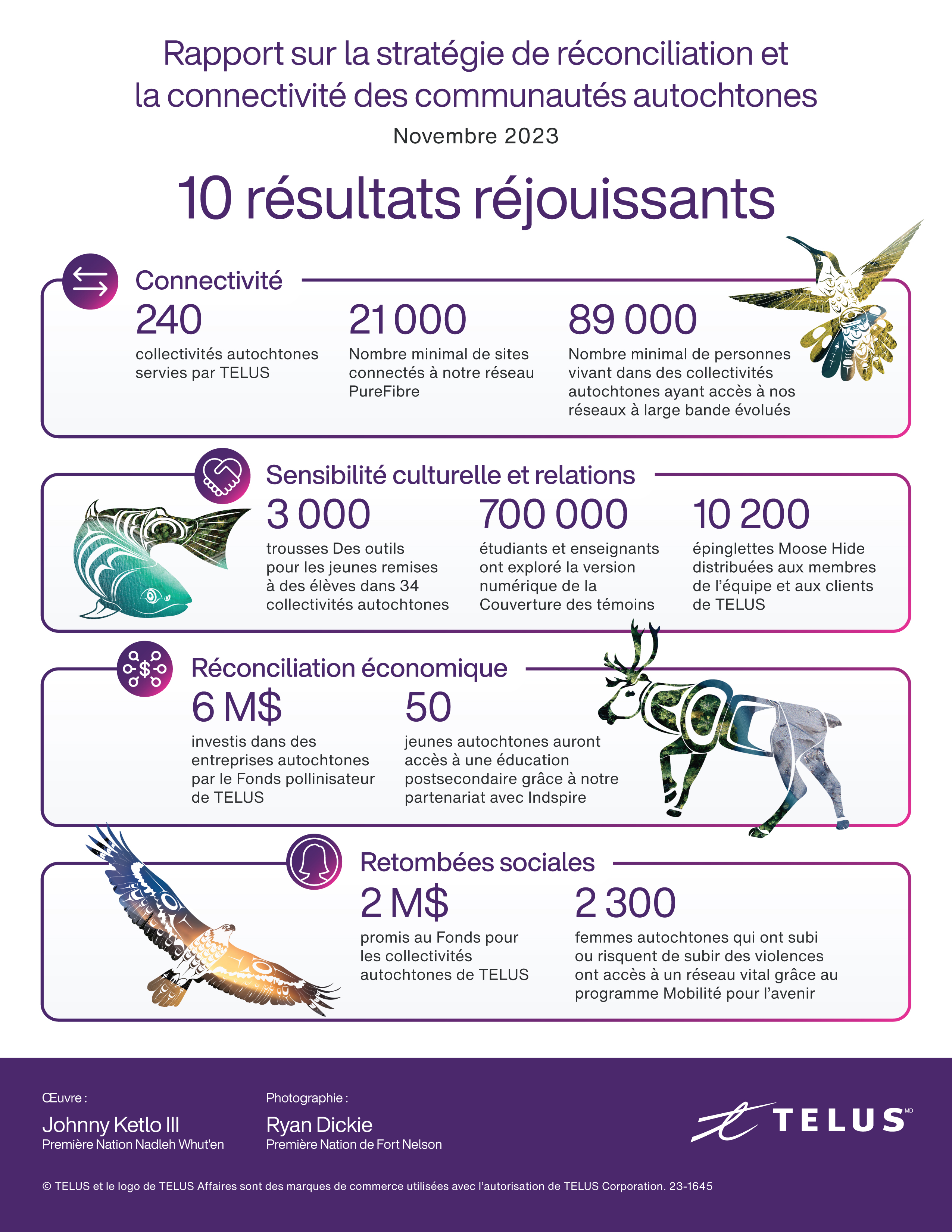 Rapport sur la stratégie de réconciliation et la connectivité des communautés autochtones

Novembre 2023

10 résultats réjouissants

Connectivité

240
collectivités autochtones servies par TELUS

21 000
Nombre minimal de sites connectés à notre réseau PureFibre

89 000
Nombre minimal de personnes vivant dans des collectivités autochtones ayant accès à nos réseaux à large bande évolués

Sensibilité culturelle et relations

3 000
trousses Des outils pour les jeunes remises à des élèves dans 34 collectivités autochtones

700 000
étudiants et enseignants ont exploré la version numérique de la Couverture des témoins

10 200
épinglettes Moose Hide distribuées aux membres de l'équipe et aux clients de TELUS

Réconciliation économique

6 M$
investis dans des entreprises autochtones par le Fonds pollinisateur de TELUS

50
jeunes autochtones auront accès à une éducation postsecondaire grâce à notre partenariat avec Indspire

Retombées sociales

2 M$
promis au Fonds pour les collectivités autochtones de TELUS

2 300
femmes autochtones qui ont subi ou risquent de subir des violences ont accès à un réseau vital grâce au programme Mobilité pour l'avenir

Œuvre :
Johnny Ketlo III
Première Nation Nadleh Whut'en

Photographie :
Ryan Dickie
Première Nation de Fort Nelson

TELUS MD

© TELUS et le logo de TELUS Affaires sont des marques de commerce utilisées avec l'autorisation de TELUS Corporation. 23-1645